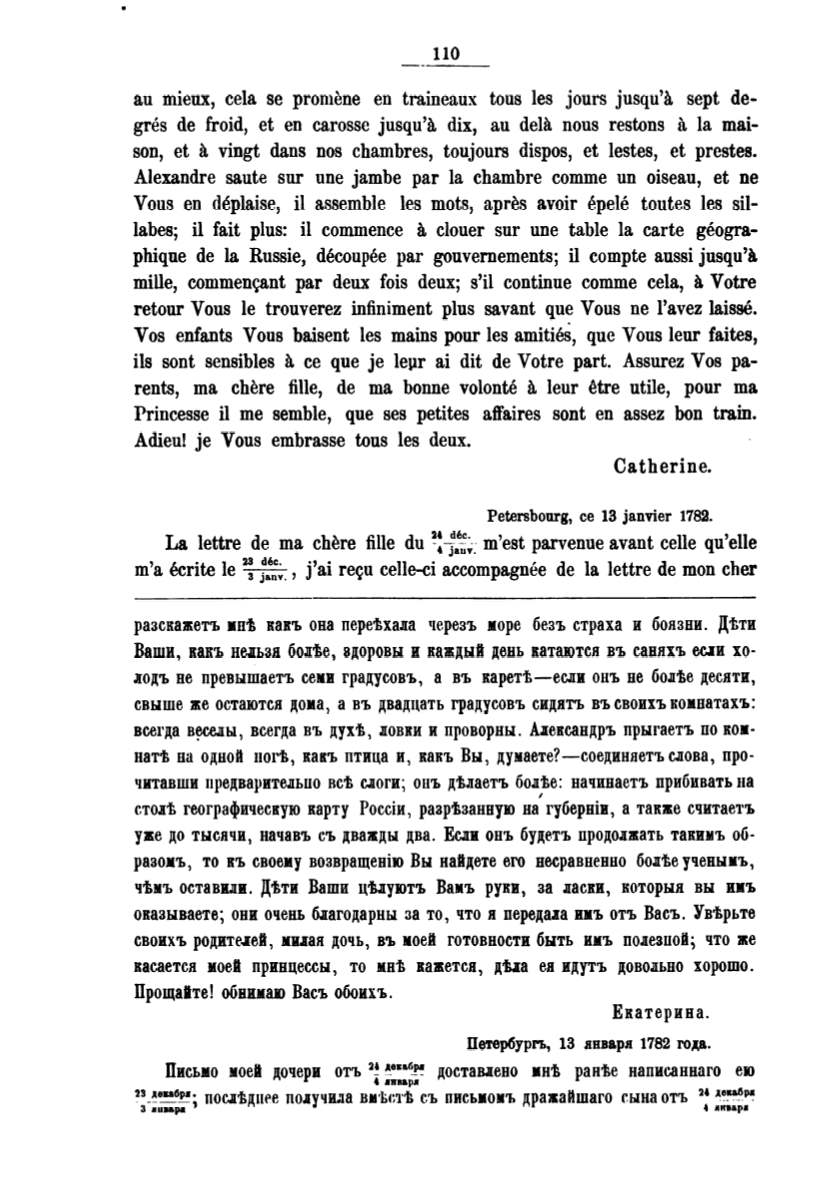 110

au mieux, cela se promène en traineaux tous les jours jusqu'à sept degrés de froid, et en carosse jusqu'à dix, au delà nous restons à la maison, et à vingt dans nos chambres, toujours dispos, et lestes, et prestes. Alexandre saute sur une jambe par la chambre comme un oiseau, et ne Vous en déplaise, il assemble les mots, après avoir épelé toutes les sillabes; il fait plus: il commence à clouer sur une table la carte géographique de la Russie, découpée par gouvernements; il compte aussi jusqu'à mille, commençant par deux fois deux; s'il continue comme cela, à Votre retour Vous le trouverez infiniment plus savant que Vous ne l'avez laissé. Vos enfants Vous baisent les mains pour les amitiés, que Vous leur faites, ils sont sensibles à ce que je leur ai dit de Votre part. Assurez Vos parents, ma chère fille, de ma bonne volonté à leur être utile, pour ma Princesse il me semble, que ses petites affaires sont en assez bon train. Adieu! je Vous embrasse tous les deux.

Catherine.

Petersbourg, ce 13 janvier 1782.

La lettre de ma chère fille du $\frac{24 \text{ déc.}}{4 \text{ janv.}}$ m'est parvenue avant celle qu'elle m'a écrite le $\frac{23 \text{ déc.}}{3 \text{ janv.}}$, j'ai reçu celle-ci accompagnée de la lettre de mon cher

разскажетъ мнѣ какъ она переѣхала черезъ море безъ страха и боязни. Дѣти Ваши, какъ нельзя болѣе, здоровы и каждый день катаются въ саняхъ если холодъ не превышаетъ семи градусовъ, а въ каретѣ—если онъ не болѣе десяти, свыше же остаются дома, а въ двадцать градусовъ сидятъ въ своихъ комнатахъ: всегда веселы, всегда въ духѣ, ловки и проворны. Александръ прыгаетъ по комнатѣ на одной ногѣ, какъ птица и, какъ Вы, думаете?—соединяетъ слова, прочитавши предварительно всѣ слоги; онъ дѣлаетъ болѣе: начинаетъ прибивать на столѣ географическую карту Россіи, разрѣзанную на губерніи, а также считаетъ уже до тысячи, начавъ съ дважды два. Если онъ будетъ продолжать такимъ образомъ, то къ своему возвращенію Вы найдете его несравненно болѣе ученымъ, чѣмъ оставили. Дѣти Ваши цѣлуютъ Вамъ руки, за ласки, которыя вы имъ оказываете; они очень благодарны за то, что я передала имъ отъ Васъ. Увѣрьте своихъ родителей, милая дочь, въ моей готовности быть имъ полезной; что же касается моей принцессы, то мнѣ кажется, дѣла ея идутъ довольно хорошо. Прощайте! обнимаю Васъ обоихъ.

Екатерина.

Петербургъ, 13 января 1782 года.

Письмо моей дочери отъ $\frac{24 \text{ декабря}}{4 \text{ января}}$ доставлено мнѣ ранѣе написаннаго ею $\frac{23 \text{ декабря}}{3 \text{ января}}$; послѣднее получила вмѣстѣ съ письмомъ дражайшаго сына отъ $\frac{24 \text{ декабря}}{4 \text{ января}}$